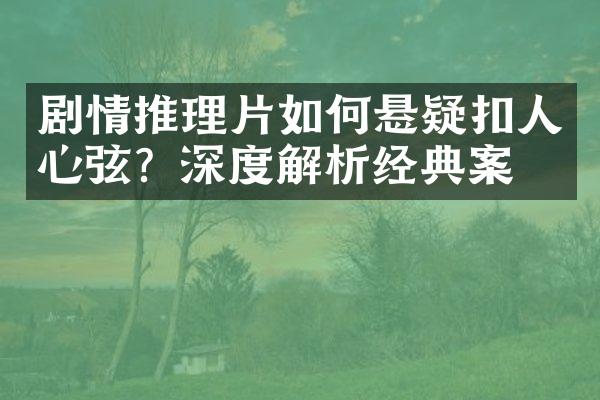 剧情推理片如何悬疑扣人心弦？深度解析经典案